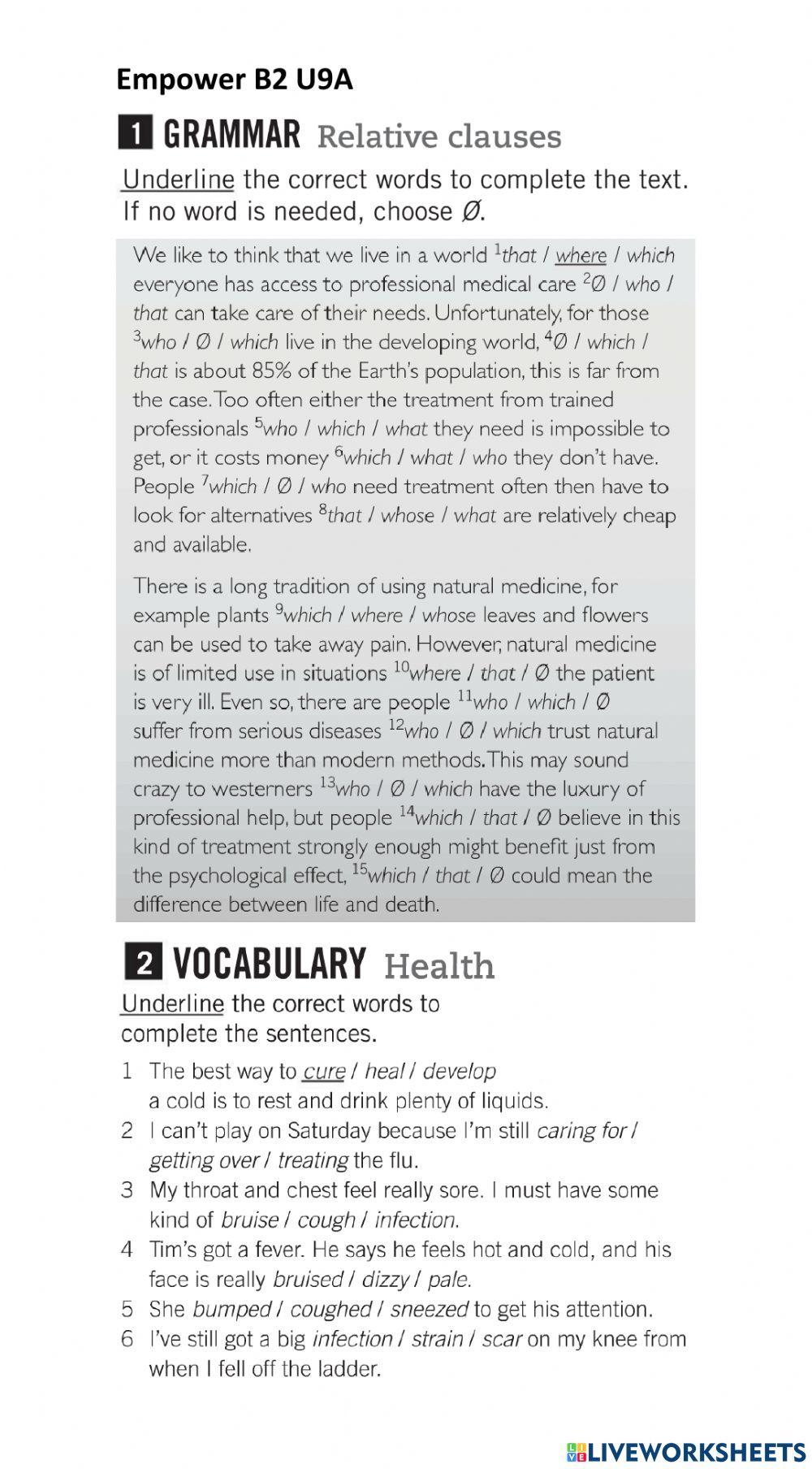 Empower B2 U9A

1 GRAMMAR Relative clauses

Underline the correct words to complete the text. If no word is needed, choose Ø.

We like to think that we live in a world $^1$that / where / which everyone has access to professional medical care $^2$Ø / who / that can take care of their needs. Unfortunately, for those $^3$who / Ø / which live in the developing world, $^4$Ø / which / that is about 85% of the Earth's population, this is far from the case. Too often either the treatment from trained professionals $^5$who / which / what they need is impossible to get, or it costs money $^6$which / what / who they don't have. People $^7$which / Ø / who need treatment often then have to look for alternatives $^8$that / whose / what are relatively cheap and available.

There is a long tradition of using natural medicine, for example plants $^9$which / where / whose leaves and flowers can be used to take away pain. However, natural medicine is of limited use in situations $^{10}$where / that / Ø the patient is very ill. Even so, there are people $^{11}$who / which / Ø suffer from serious diseases $^{12}$who / Ø / which trust natural medicine more than modern methods. This may sound crazy to westerners $^{13}$who / Ø / which have the luxury of professional help, but people $^{14}$which / that / Ø believe in this kind of treatment strongly enough might benefit just from the psychological effect, $^{15}$which / that / Ø could mean the difference between life and death.

2 VOCABULARY Health

Underline the correct words to complete the sentences.

1 The best way to cure / heal / develop a cold is to rest and drink plenty of liquids.
2 I can't play on Saturday because I'm still caring for / getting over / treating the flu.
3 My throat and chest feel really sore. I must have some kind of bruise / cough / infection.
4 Tim's got a fever. He says he feels hot and cold, and his face is really bruised / dizzy / pale.
5 She bumped / coughed / sneezed to get his attention.
6 I've still got a big infection / strain / scar on my knee from when I fell off the ladder.

LIVEWORKSHEETS